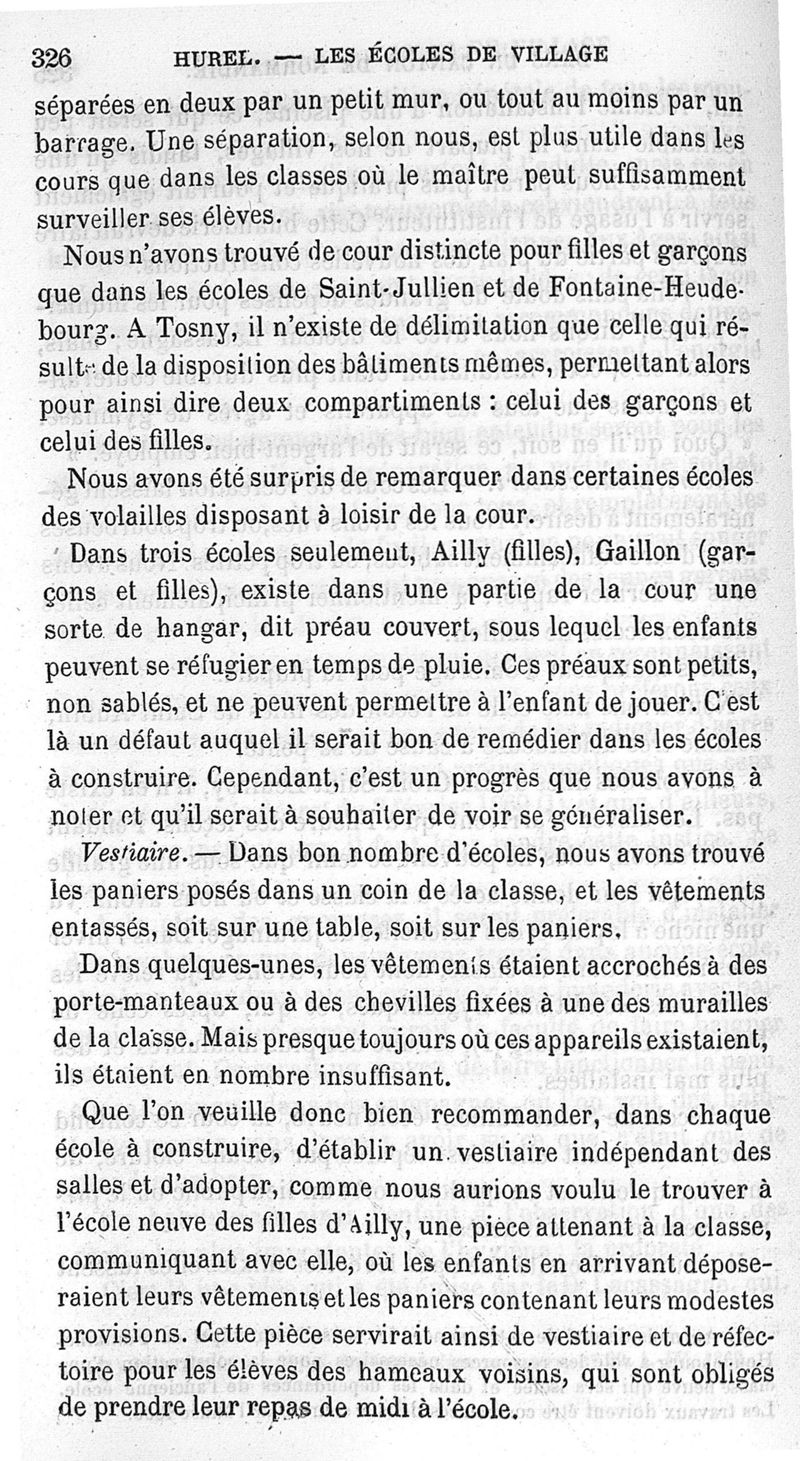 326 HUREL. — LES ÉCOLES DE VILLAGE

séparées en deux par un petit mur, ou tout au moins par un barrage. Une séparation, selon nous, est plus utile dans les cours que dans les classes où le maître peut suffisamment surveiller ses élèves.

Nous n'avons trouvé de cour distincte pour filles et garçons que dans les écoles de Saint-Jullien et de Fontaine-Heudebourg. A Tosny, il n'existe de délimitation que celle qui résulte de la disposition des bâtiments mêmes, permettant alors pour ainsi dire deux compartiments : celui des garçons et celui des filles.

Nous avons été surpris de remarquer dans certaines écoles des volailles disposant à loisir de la cour.

Dans trois écoles seulement, Ailly (filles), Gaillon (garçons et filles), existe dans une partie de la cour une sorte de hangar, dit préau couvert, sous lequel les enfants peuvent se réfugier en temps de pluie. Ces préaux sont petits, non sablés, et ne peuvent permettre à l'enfant de jouer. C'est là un défaut auquel il serait bon de remédier dans les écoles à construire. Cependant, c'est un progrès que nous avons à noter et qu'il serait à souhaiter de voir se généraliser.

Vestiaire. — Dans bon nombre d'écoles, nous avons trouvé les paniers posés dans un coin de la classe, et les vêtements entassés, soit sur une table, soit sur les paniers.

Dans quelques-unes, les vêtements étaient accrochés à des porte-manteaux ou à des chevilles fixées à une des murailles de la classe. Mais presque toujours où ces appareils existaient, ils étaient en nombre insuffisant.

Que l'on veuille donc bien recommander, dans chaque école à construire, d'établir un vestiaire indépendant des salles et d'adopter, comme nous aurions voulu le trouver à l'école neuve des filles d'Ailly, une pièce attenant à la classe, communiquant avec elle, où les enfants en arrivant déposeraient leurs vêtements et les paniers contenant leurs modestes provisions. Cette pièce servirait ainsi de vestiaire et de réfectoire pour les élèves des hameaux voisins, qui sont obligés de prendre leur repas de midi à l'école.